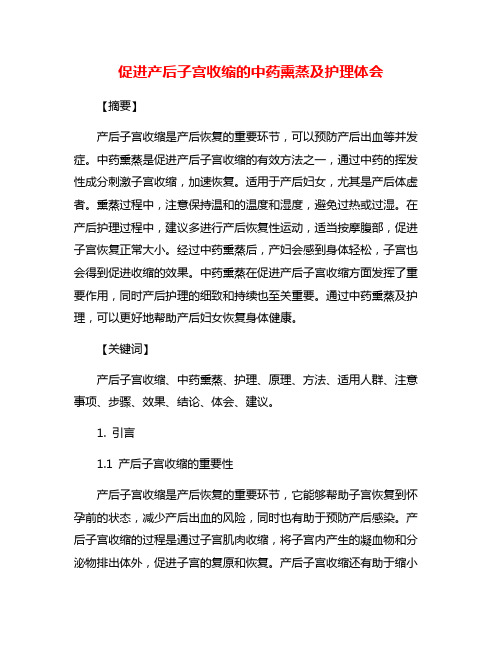 促进产后子宫收缩的中药熏蒸及护理体会

【摘要】

产后子宫收缩是产后恢复的重要环节，可以预防产后出血等并发症。中药熏蒸是促进产后子宫收缩的有效方法之一，通过中药的挥发性成分刺激子宫收缩，加速恢复。适用于产后妇女，尤其是产后体虚者。熏蒸过程中，注意保持温和的温度和湿度，避免过热或过湿。在产后护理过程中，建议多进行产后恢复性运动，适当按摩腹部，促进子宫恢复正常大小。经过中药熏蒸后，产妇会感到身体轻松，子宫也会得到促进收缩的效果。中药熏蒸在促进产后子宫收缩方面发挥了重要作用，同时产后护理的细致和持续也至关重要。通过中药熏蒸及护理，可以更好地帮助产后妇女恢复身体健康。

【关键词】

产后子宫收缩、中药熏蒸、护理、原理、方法、适用人群、注意事项、步骤、效果、结论、体会、建议。

1. 引言

1.1 产后子宫收缩的重要性

产后子宫收缩是产后恢复的重要环节，它能够帮助子宫恢复到怀孕前的状态，减少产后出血的风险，同时也有助于预防产后感染。产后子宫收缩的过程是通过子宫肌肉收缩，将子宫内产生的凝血物和分泌物排出体外，促进子宫的复原和恢复。产后子宫收缩还有助于缩小